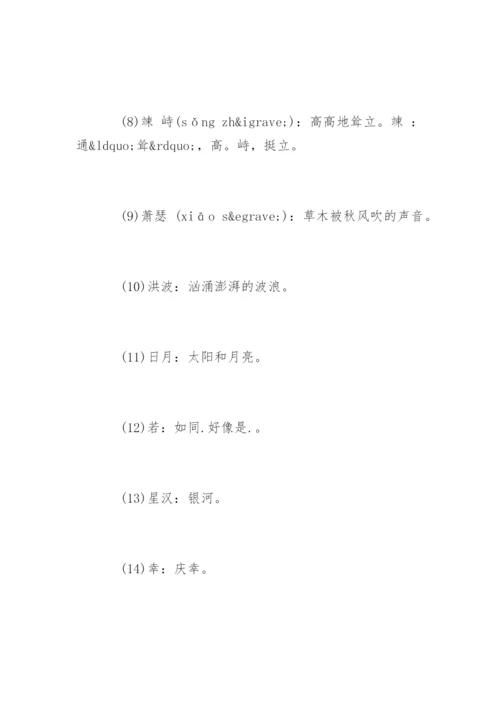 (8)竦 峙(sǒng zh&igrave;)：高高地耸立。竦 ：通&ldquo;耸&rdquo;，高。峙，挺立。

(9)萧瑟 (xiāo s&egrave;)：草木被秋风吹的声音。

(10)洪波：汹涌澎湃的波浪。

(11)日月：太阳和月亮。

(12)若：如同.好像是.。

(13)星汉：银河。

(14)幸：庆幸。